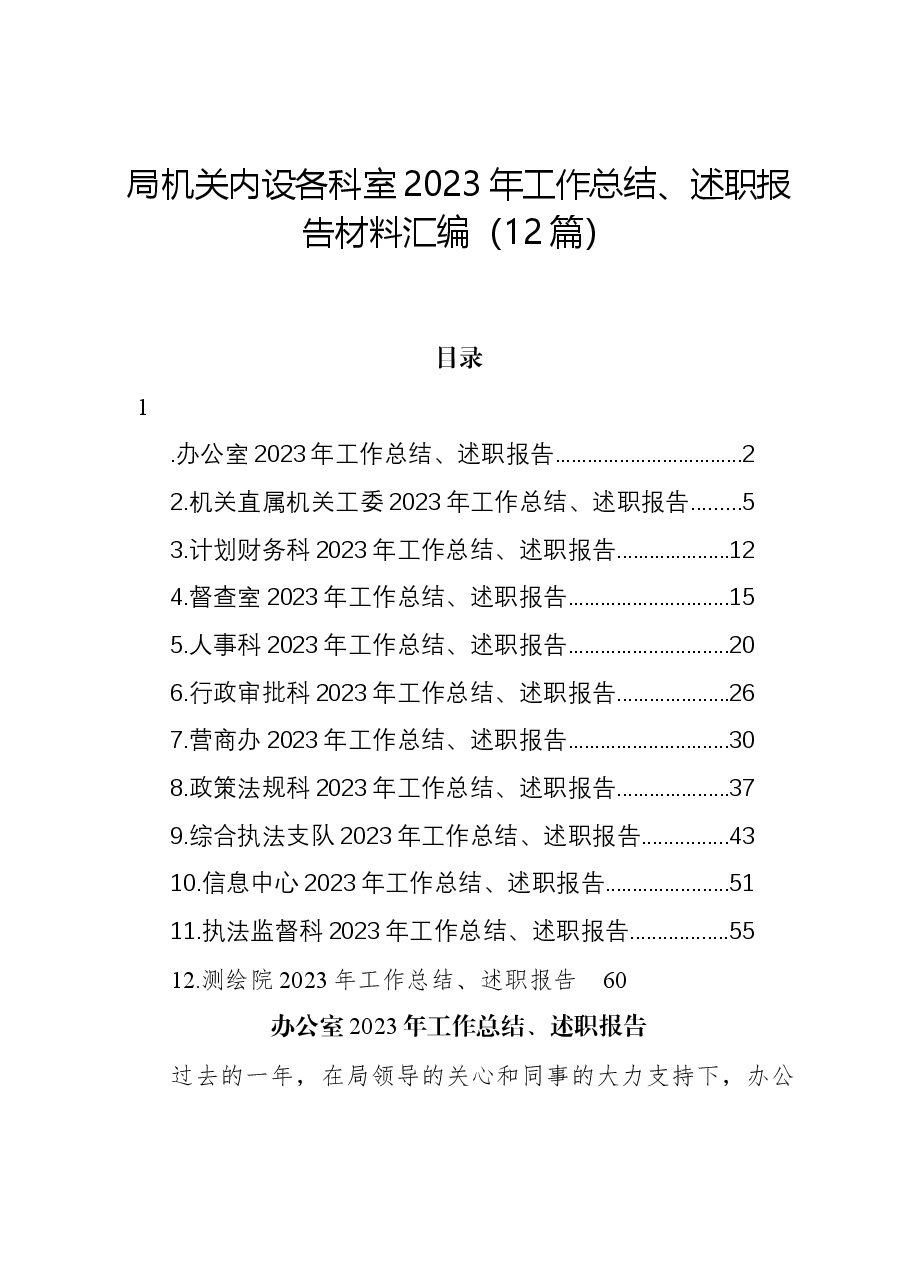 局机关内设各科室2023年工作总结、述职报告材料汇编（12篇）

目录

1

.办公室2023年工作总结、述职报告 2

2.机关直属机关工委2023年工作总结、述职报告 5

3.计划财务科2023年工作总结、述职报告 12

4.督查室2023年工作总结、述职报告 15

5.人事科2023年工作总结、述职报告 20

6.行政审批科2023年工作总结、述职报告 26

7.营商办2023年工作总结、述职报告 30

8.政策法规科2023年工作总结、述职报告 37

9.综合执法支队2023年工作总结、述职报告 43

10.信息中心2023年工作总结、述职报告 51

11.执法监督科2023年工作总结、述职报告 55

12.测绘院2023年工作总结、述职报告 60

办公室2023年工作总结、述职报告

过去的一年，在局领导的关心和同事的大力支持下，办公